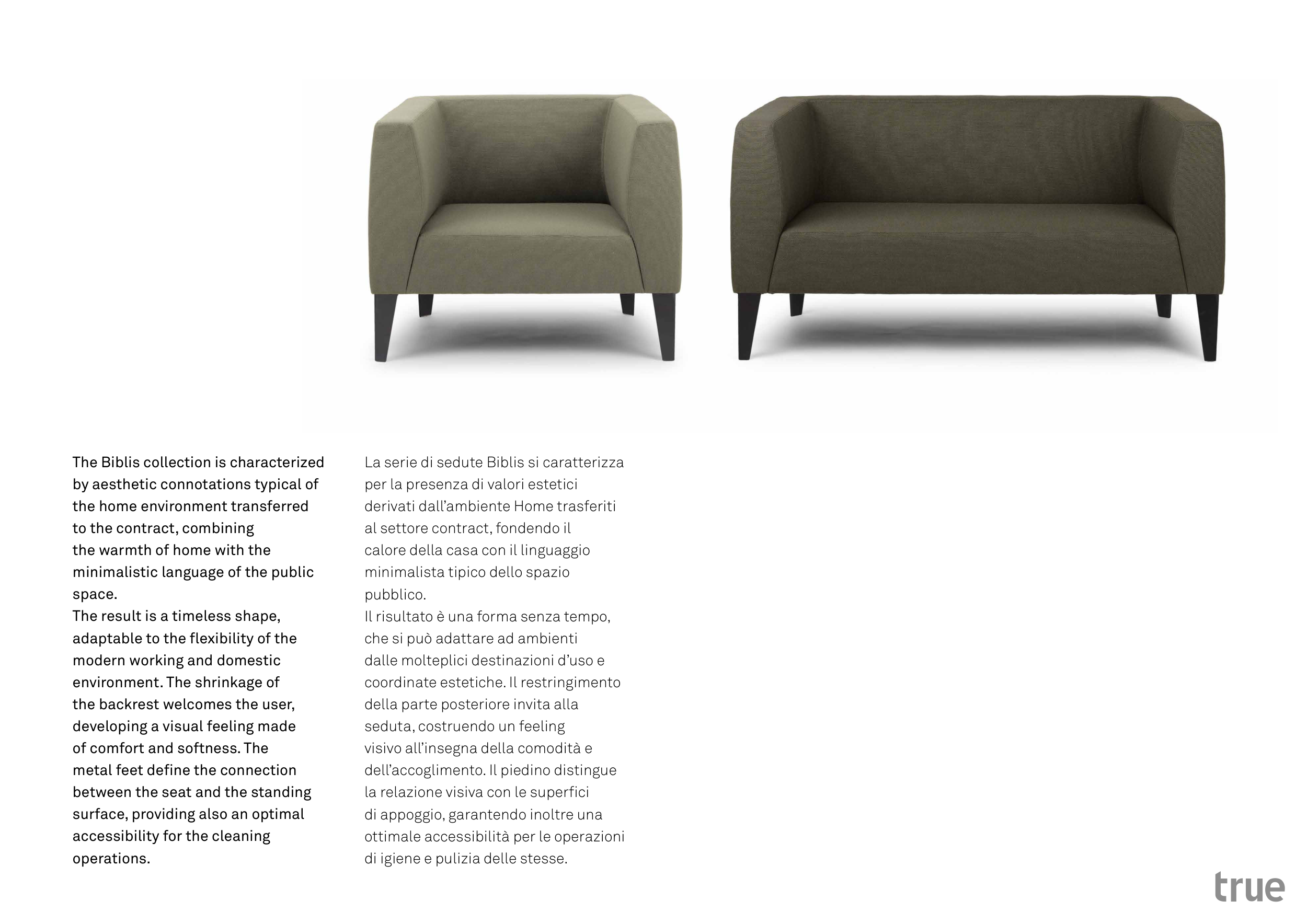 The Biblis collection is characterized by aesthetic connotations typical of the home environment transferred to the contract, combining the warmth of home with the minimalistic language of the public space.
The result is a timeless shape, adaptable to the flexibility of the modern working and domestic environment. The shrinkage of the backrest welcomes the user, developing a visual feeling made of comfort and softness. The metal feet define the connection between the seat and the standing surface, providing also an optimal accessibility for the cleaning operations.

La serie di sedute Biblis si caratterizza per la presenza di valori estetici derivati dall'ambiente Home trasferiti al settore contract, fondendo il calore della casa con il linguaggio minimalista tipico dello spazio pubblico.
Il risultato è una forma senza tempo, che si può adattare ad ambienti dalle molteplici destinazioni d'uso e coordinate estetiche. Il restringimento della parte posteriore invita alla seduta, costruendo un feeling visivo all'insegna della comodità e dell'accoglimento. Il piedino distingue la relazione visiva con le superfici di appoggio, garantendo inoltre una ottimale accessibilità per le operazioni di igiene e pulizia delle stesse.

true